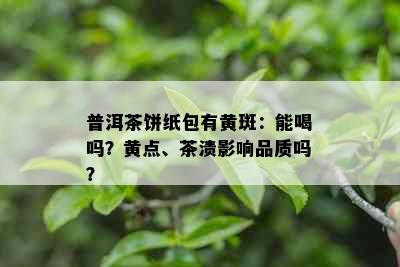 普洱茶饼纸包有黄斑：能喝吗？黄点、茶渍影响品质吗？